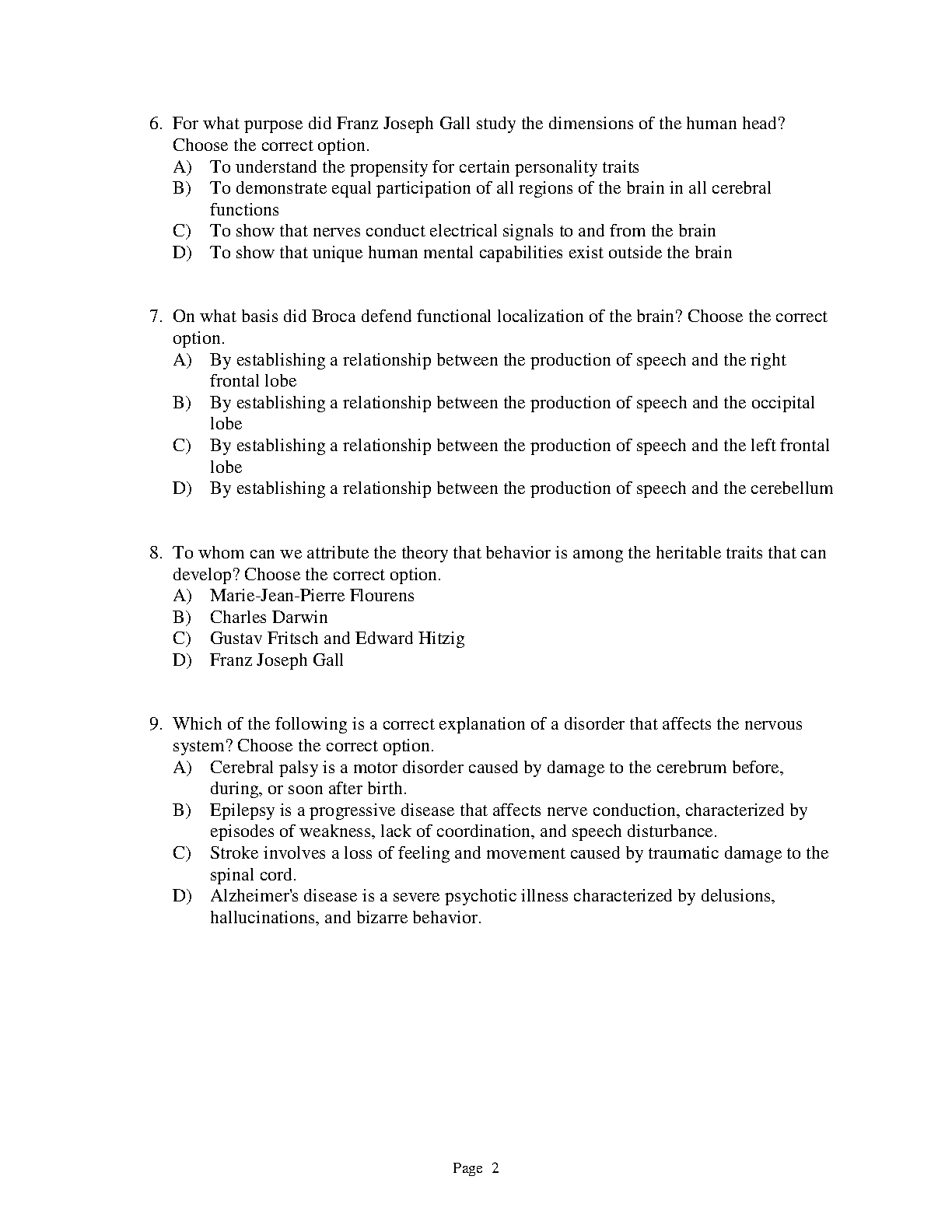 6. For what purpose did Franz Joseph Gall study the dimensions of the human head? Choose the correct option.
A) To understand the propensity for certain personality traits
B) To demonstrate equal participation of all regions of the brain in all cerebral functions
C) To show that nerves conduct electrical signals to and from the brain
D) To show that unique human mental capabilities exist outside the brain

7. On what basis did Broca defend functional localization of the brain? Choose the correct option.
A) By establishing a relationship between the production of speech and the right frontal lobe
B) By establishing a relationship between the production of speech and the occipital lobe
C) By establishing a relationship between the production of speech and the left frontal lobe
D) By establishing a relationship between the production of speech and the cerebellum

8. To whom can we attribute the theory that behavior is among the heritable traits that can develop? Choose the correct option.
A) Marie-Jean-Pierre Flourens
B) Charles Darwin
C) Gustav Fritsch and Edward Hitzig
D) Franz Joseph Gall

9. Which of the following is a correct explanation of a disorder that affects the nervous system? Choose the correct option.
A) Cerebral palsy is a motor disorder caused by damage to the cerebrum before, during, or soon after birth.
B) Epilepsy is a progressive disease that affects nerve conduction, characterized by episodes of weakness, lack of coordination, and speech disturbance.
C) Stroke involves a loss of feeling and movement caused by traumatic damage to the spinal cord.
D) Alzheimer's disease is a severe psychotic illness characterized by delusions, hallucinations, and bizarre behavior.

Page 2